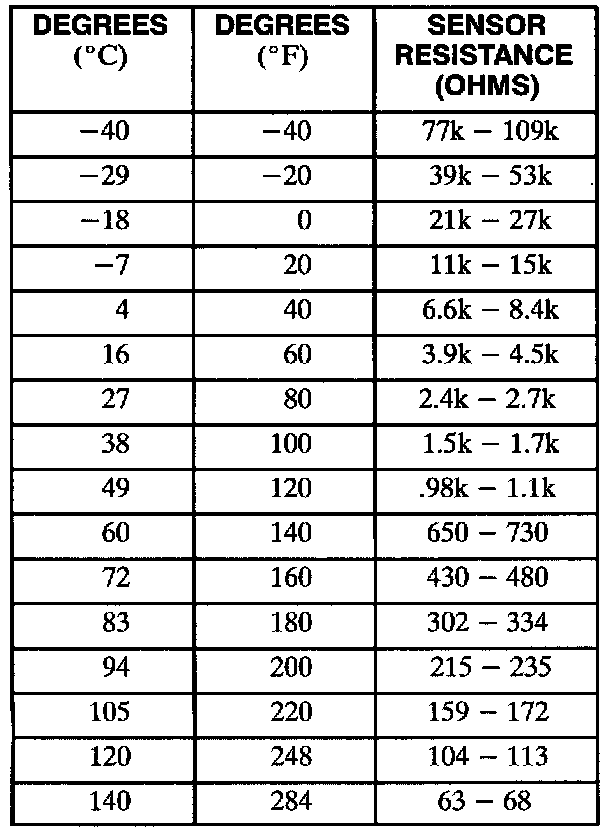 | DEGREES (°C) | DEGREES (°F) | SENSOR RESISTANCE (OHMS) |
|---|---|---|
| −40 | −40 | 77k − 109k |
| −29 | −20 | 39k − 53k |
| −18 | 0 | 21k − 27k |
| −7 | 20 | 11k − 15k |
| 4 | 40 | 6.6k − 8.4k |
| 16 | 60 | 3.9k − 4.5k |
| 27 | 80 | 2.4k − 2.7k |
| 38 | 100 | 1.5k − 1.7k |
| 49 | 120 | .98k − 1.1k |
| 60 | 140 | 650 − 730 |
| 72 | 160 | 430 − 480 |
| 83 | 180 | 302 − 334 |
| 94 | 200 | 215 − 235 |
| 105 | 220 | 159 − 172 |
| 120 | 248 | 104 − 113 |
| 140 | 284 | 63 − 68 |